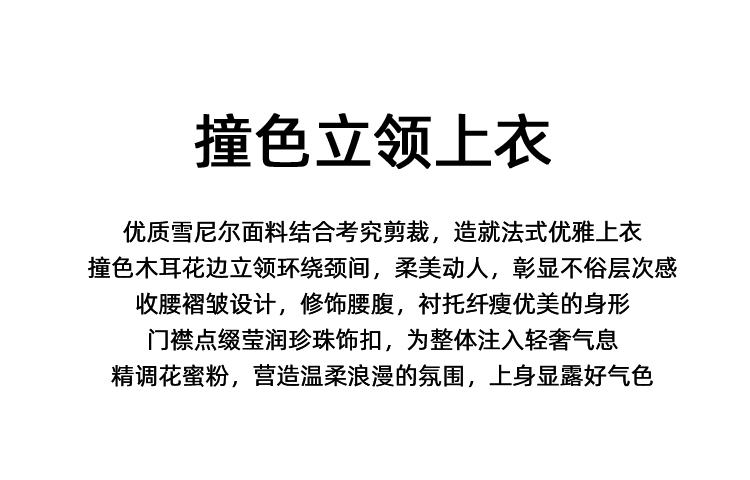 撞色立领上衣

优质雪尼尔面料结合考究剪裁，造就法式优雅上衣
撞色木耳花边立领环绕颈间，柔美动人，彰显不俗层次感
收腰褶皱设计，修饰腰腹，衬托纤瘦优美的身形
门襟点缀莹润珍珠饰扣，为整体注入轻奢气息
精调花蜜粉，营造温柔浪漫的氛围，上身显露好气色